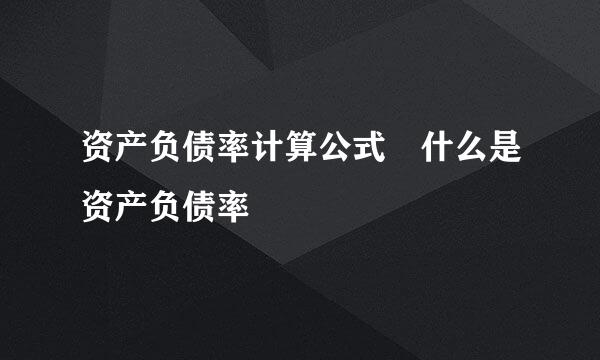 资产负债率计算公式　什么是资产负债率